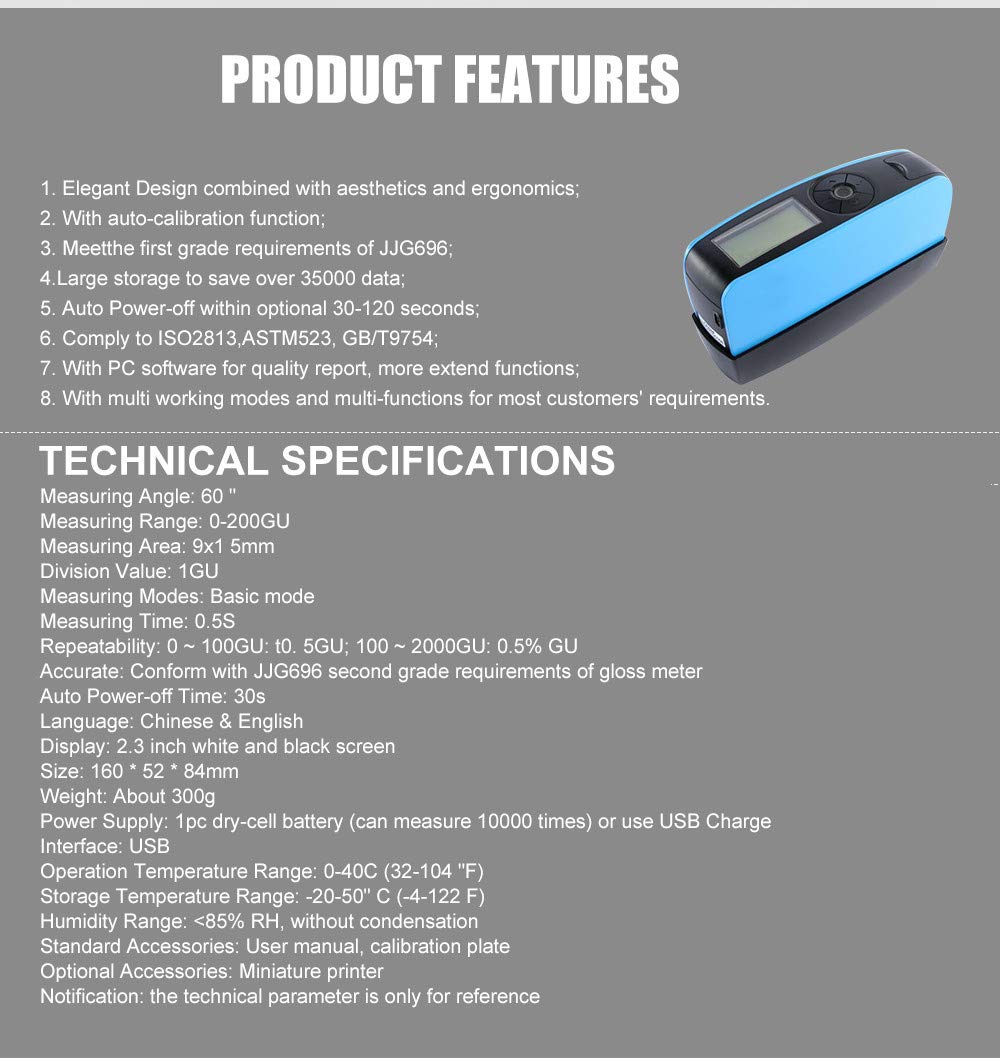 PRODUCT FEATURES

1. Elegant Design combined with aesthetics and ergonomics;
2. With auto-calibration function;
3. Meetthe first grade requirements of JJG696;
4.Large storage to save over 35000 data;
5. Auto Power-off within optional 30-120 seconds;
6. Comply to ISO2813,ASTM523, GB/T9754;
7. With PC software for quality report, more extend functions;
8. With multi working modes and multi-functions for most customers' requirements.

TECHNICAL SPECIFICATIONS
Measuring Angle: 60 ''
Measuring Range: 0-200GU
Measuring Area: 9x1 5mm
Division Value: 1GU
Measuring Modes: Basic mode
Measuring Time: 0.5S
Repeatability: 0 ~ 100GU: t0. 5GU; 100 ~ 2000GU: 0.5% GU
Accurate: Conform with JJG696 second grade requirements of gloss meter
Auto Power-off Time: 30s
Language: Chinese & English
Display: 2.3 inch white and black screen
Size: 160 * 52 * 84mm
Weight: About 300g
Power Supply: 1pc dry-cell battery (can measure 10000 times) or use USB Charge
Interface: USB
Operation Temperature Range: 0-40C (32-104 ''F)
Storage Temperature Range: -20-50'' C (-4-122 F)
Humidity Range: <85% RH, without condensation
Standard Accessories: User manual, calibration plate
Optional Accessories: Miniature printer
Notification: the technical parameter is only for reference